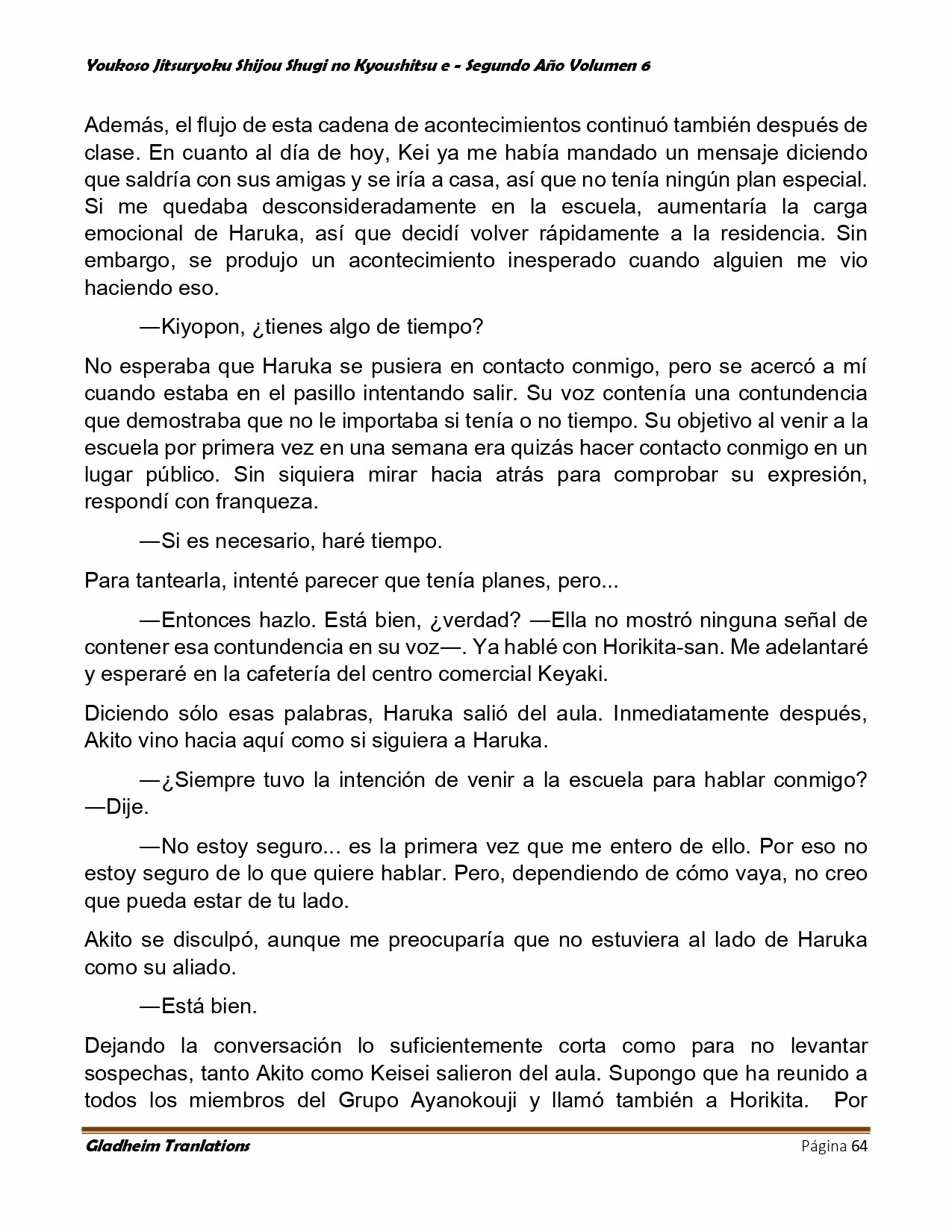 Youkoso Jitsuryoku Shijou Shugi no Kyoushitsu e - Segundo Año Volumen 6

Además, el flujo de esta cadena de acontecimientos continuó también después de clase. En cuanto al día de hoy, Kei ya me había mandado un mensaje diciendo que saldría con sus amigas y se iría a casa, así que no tenía ningún plan especial. Si me quedaba desconsideradamente en la escuela, aumentaría la carga emocional de Haruka, así que decidí volver rápidamente a la residencia. Sin embargo, se produjo un acontecimiento inesperado cuando alguien me vio haciendo eso.

—Kiyopon, ¿tienes algo de tiempo?

No esperaba que Haruka se pusiera en contacto conmigo, pero se acercó a mí cuando estaba en el pasillo intentando salir. Su voz contenía una contundencia que demostraba que no le importaba si tenía o no tiempo. Su objetivo al venir a la escuela por primera vez en una semana era quizás hacer contacto conmigo en un lugar público. Sin siquiera mirar hacia atrás para comprobar su expresión, respondí con franqueza.

—Si es necesario, haré tiempo.

Para tantearla, intenté parecer que tenía planes, pero...

—Entonces hazlo. Está bien, ¿verdad? —Ella no mostró ninguna señal de contener esa contundencia en su voz—. Ya hablé con Horikita-san. Me adelantaré y esperaré en la cafetería del centro comercial Keyaki.

Diciendo sólo esas palabras, Haruka salió del aula. Inmediatamente después, Akito vino hacia aquí como si siguiera a Haruka.

—¿Siempre tuvo la intención de venir a la escuela para hablar conmigo? —Dije.

—No estoy seguro... es la primera vez que me entero de ello. Por eso no estoy seguro de lo que quiere hablar. Pero, dependiendo de cómo vaya, no creo que pueda estar de tu lado.

Akito se disculpó, aunque me preocuparía que no estuviera al lado de Haruka como su aliado.

—Está bien.

Dejando la conversación lo suficientemente corta como para no levantar sospechas, tanto Akito como Keisei salieron del aula. Supongo que ha reunido a todos los miembros del Grupo Ayanokouji y llamó también a Horikita. Por

Gladheim Tranlations
Página 64